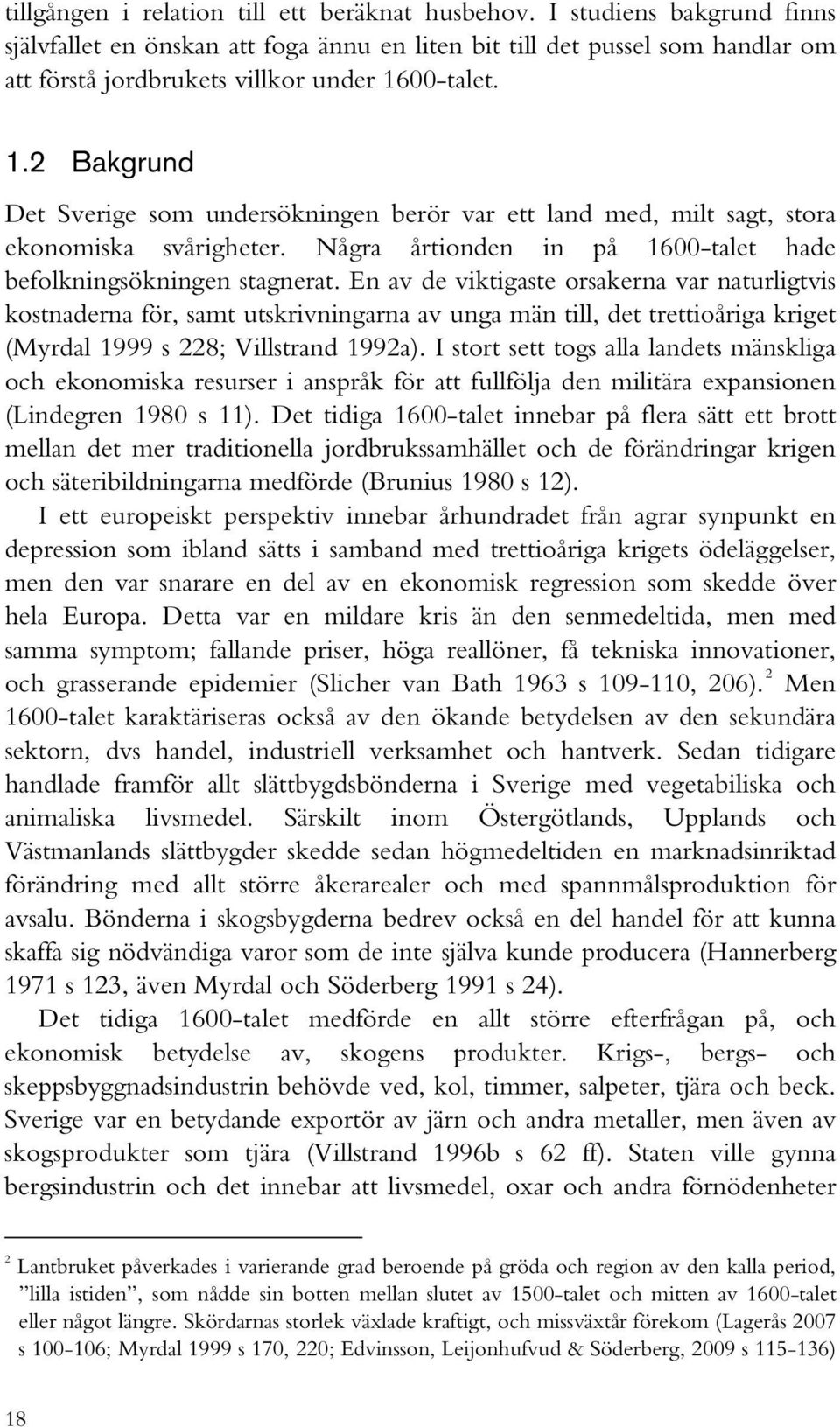 tillgången i relation till ett beräknat husbehov. I studiens bakgrund finns självfallet en önskan att foga ännu en liten bit till det pussel som handlar om att förstå jordbrukets villkor under 1600-talet.

1.2 Bakgrund

Det Sverige som undersökningen berör var ett land med, milt sagt, stora ekonomiska svårigheter. Några årtionden in på 1600-talet hade befolkningsökningen stagnerat. En av de viktigaste orsakerna var naturligtvis kostnaderna för, samt utskrivningarna av unga män till, det trettioåriga kriget (Myrdal 1999 s 228; Villstrand 1992a). I stort sett togs alla landets mänskliga och ekonomiska resurser i anspråk för att fullfölja den militära expansionen (Lindegren 1980 s 11). Det tidiga 1600-talet innebar på flera sätt ett brott mellan det mer traditionella jordbrukssamhället och de förändringar krigen och säteribildningarna medförde (Brunius 1980 s 12).

I ett europeiskt perspektiv innebar århundradet från agrar synpunkt en depression som ibland sätts i samband med trettioåriga krigets ödeläggelser, men den var snarare en del av en ekonomisk regression som skedde över hela Europa. Detta var en mildare kris än den senmedeltida, men med samma symptom; fallande priser, höga reallöner, få tekniska innovationer, och grasserande epidemier (Slicher van Bath 1963 s 109-110, 206).$^2$ Men 1600-talet karaktäriseras också av den ökande betydelsen av den sekundära sektorn, dvs handel, industriell verksamhet och hantverk. Sedan tidigare handlade framför allt slättbygdsbönderna i Sverige med vegetabiliska och animaliska livsmedel. Särskilt inom Östergötlands, Upplands och Västmanlands slättbygder skedde sedan högmedeltiden en marknadsinriktad förändring med allt större åkerarealer och med spannmålsproduktion för avsalu. Bönderna i skogsbygderna bedrev också en del handel för att kunna skaffa sig nödvändiga varor som de inte själva kunde producera (Hannerberg 1971 s 123, även Myrdal och Söderberg 1991 s 24).

Det tidiga 1600-talet medförde en allt större efterfrågan på, och ekonomisk betydelse av, skogens produkter. Krigs-, bergs- och skeppsbyggnadsindustrin behövde ved, kol, timmer, salpeter, tjära och beck. Sverige var en betydande exportör av järn och andra metaller, men även av skogsprodukter som tjära (Villstrand 1996b s 62 ff). Staten ville gynna bergsindustrin och det innebar att livsmedel, oxar och andra förnödenheter

$^2$ Lantbruket påverkades i varierande grad beroende på gröda och region av den kalla period, ”lilla istiden”, som nådde sin botten mellan slutet av 1500-talet och mitten av 1600-talet eller något längre. Skördarnas storlek växlade kraftigt, och missväxtår förekom (Lagerås 2007 s 100-106; Myrdal 1999 s 170, 220; Edvinsson, Leijonhufvud & Söderberg, 2009 s 115-136)

18